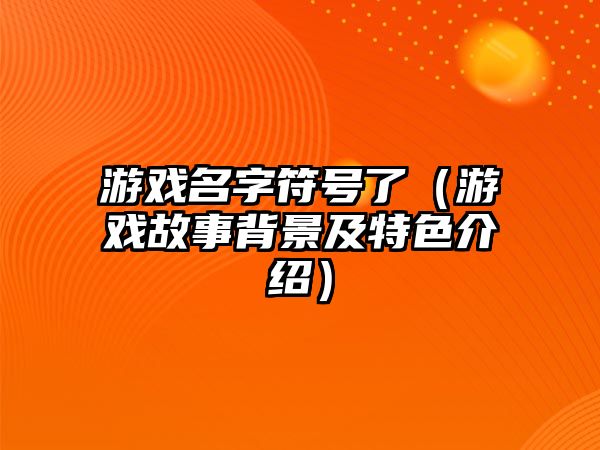 游戏名字符号了（游戏故事背景及特色介绍）